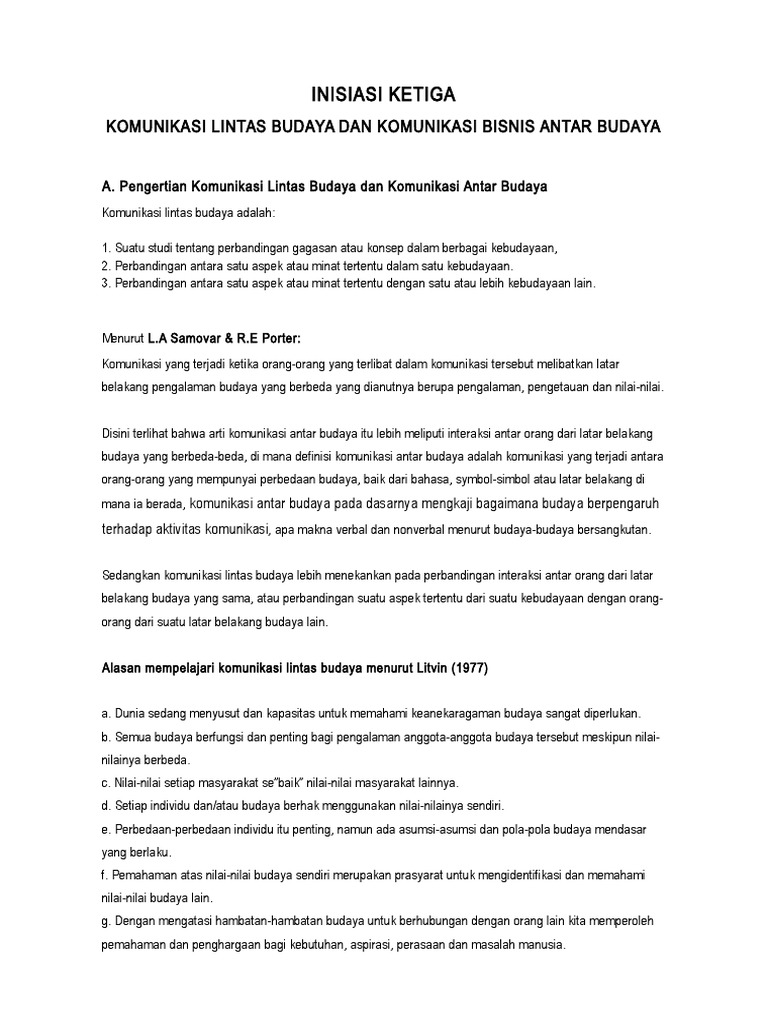 INISIASI KETIGA

KOMUNIKASI LINTAS BUDAYA DAN KOMUNIKASI BISNIS ANTAR BUDAYA

A. Pengertian Komunikasi Lintas Budaya dan Komunikasi Antar Budaya

Komunikasi lintas budaya adalah:

1. Suatu studi tentang perbandingan gagasan atau konsep dalam berbagai kebudayaan,
2. Perbandingan antara satu aspek atau minat tertentu dalam satu kebudayaan.
3. Perbandingan antara satu aspek atau minat tertentu dengan satu atau lebih kebudayaan lain.

Menurut L.A Samovar & R.E Porter:

Komunikasi yang terjadi ketika orang-orang yang terlibat dalam komunikasi tersebut melibatkan latar belakang pengalaman budaya yang berbeda yang dianutnya berupa pengalaman, pengetauan dan nilai-nilai.

Disini terlihat bahwa arti komunikasi antar budaya itu lebih meliputi interaksi antar orang dari latar belakang budaya yang berbeda-beda, di mana definisi komunikasi antar budaya adalah komunikasi yang terjadi antara orang-orang yang mempunyai perbedaan budaya, baik dari bahasa, symbol-simbol atau latar belakang di mana ia berada, komunikasi antar budaya pada dasarnya mengkaji bagaimana budaya berpengaruh terhadap aktivitas komunikasi, apa makna verbal dan nonverbal menurut budaya-budaya bersangkutan.

Sedangkan komunikasi lintas budaya lebih menekankan pada perbandingan interaksi antar orang dari latar belakang budaya yang sama, atau perbandingan suatu aspek tertentu dari suatu kebudayaan dengan orang-orang dari suatu latar belakang budaya lain.

Alasan mempelajari komunikasi lintas budaya menurut Litvin (1977)

a. Dunia sedang menyusut dan kapasitas untuk memahami keanekaragaman budaya sangat diperlukan.
b. Semua budaya berfungsi dan penting bagi pengalaman anggota-anggota budaya tersebut meskipun nilai-nilainya berbeda.
c. Nilai-nilai setiap masyarakat se"baik" nilai-nilai masyarakat lainnya.
d. Setiap individu dan/atau budaya berhak menggunakan nilai-nilainya sendiri.
e. Perbedaan-perbedaan individu itu penting, namun ada asumsi-asumsi dan pola-pola budaya mendasar yang berlaku.
f. Pemahaman atas nilai-nilai budaya sendiri merupakan prasyarat untuk mengidentifikasi dan memahami nilai-nilai budaya lain.
g. Dengan mengatasi hambatan-hambatan budaya untuk berhubungan dengan orang lain kita memperoleh pemahaman dan penghargaan bagi kebutuhan, aspirasi, perasaan dan masalah manusia.